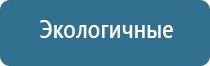 Экологичные